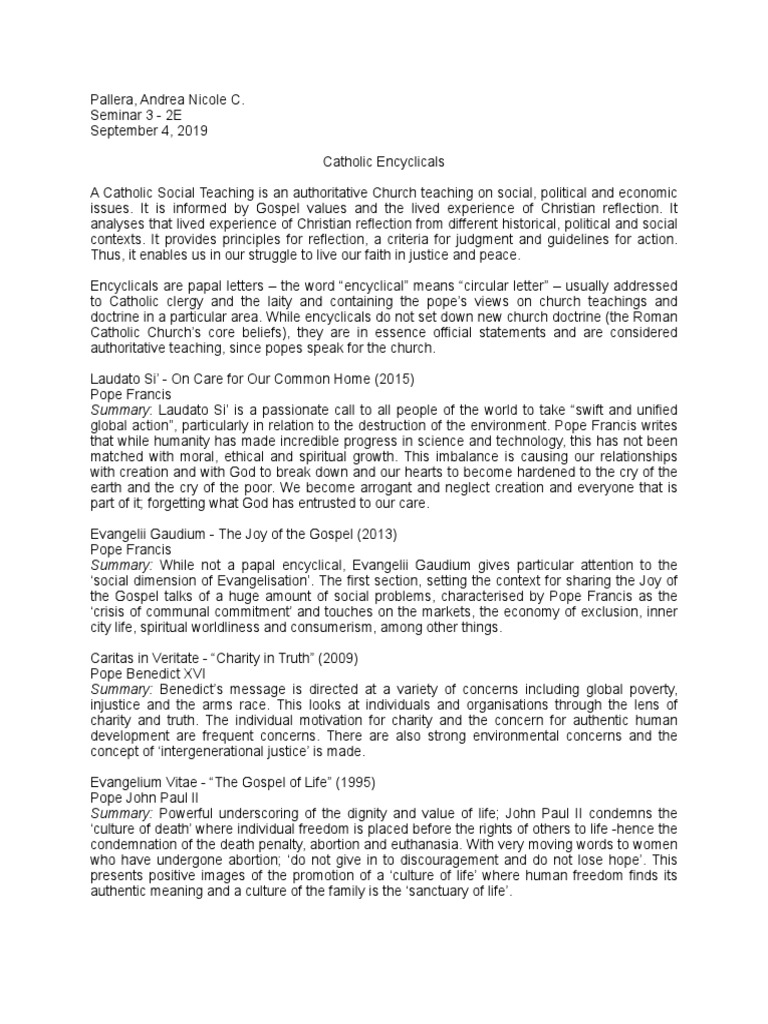 Pallera, Andrea Nicole C.
Seminar 3 - 2E
September 4, 2019

Catholic Encyclicals

A Catholic Social Teaching is an authoritative Church teaching on social, political and economic issues. It is informed by Gospel values and the lived experience of Christian reflection. It analyses that lived experience of Christian reflection from different historical, political and social contexts. It provides principles for reflection, a criteria for judgment and guidelines for action. Thus, it enables us in our struggle to live our faith in justice and peace.

Encyclicals are papal letters – the word "encyclical" means "circular letter" – usually addressed to Catholic clergy and the laity and containing the pope's views on church teachings and doctrine in a particular area. While encyclicals do not set down new church doctrine (the Roman Catholic Church's core beliefs), they are in essence official statements and are considered authoritative teaching, since popes speak for the church.

Laudato Si' - On Care for Our Common Home (2015)
Pope Francis
Summary: Laudato Si' is a passionate call to all people of the world to take "swift and unified global action", particularly in relation to the destruction of the environment. Pope Francis writes that while humanity has made incredible progress in science and technology, this has not been matched with moral, ethical and spiritual growth. This imbalance is causing our relationships with creation and with God to break down and our hearts to become hardened to the cry of the earth and the cry of the poor. We become arrogant and neglect creation and everyone that is part of it; forgetting what God has entrusted to our care.

Evangelii Gaudium - The Joy of the Gospel (2013)
Pope Francis
Summary: While not a papal encyclical, Evangelii Gaudium gives particular attention to the 'social dimension of Evangelisation'. The first section, setting the context for sharing the Joy of the Gospel talks of a huge amount of social problems, characterised by Pope Francis as the 'crisis of communal commitment' and touches on the markets, the economy of exclusion, inner city life, spiritual worldliness and consumerism, among other things.

Caritas in Veritate - "Charity in Truth" (2009)
Pope Benedict XVI
Summary: Benedict's message is directed at a variety of concerns including global poverty, injustice and the arms race. This looks at individuals and organisations through the lens of charity and truth. The individual motivation for charity and the concern for authentic human development are frequent concerns. There are also strong environmental concerns and the concept of 'intergenerational justice' is made.

Evangelium Vitae - "The Gospel of Life" (1995)
Pope John Paul II
Summary: Powerful underscoring of the dignity and value of life; John Paul II condemns the 'culture of death' where individual freedom is placed before the rights of others to life -hence the condemnation of the death penalty, abortion and euthanasia. With very moving words to women who have undergone abortion; 'do not give in to discouragement and do not lose hope'. This presents positive images of the promotion of a 'culture of life' where human freedom finds its authentic meaning and a culture of the family is the 'sanctuary of life'.